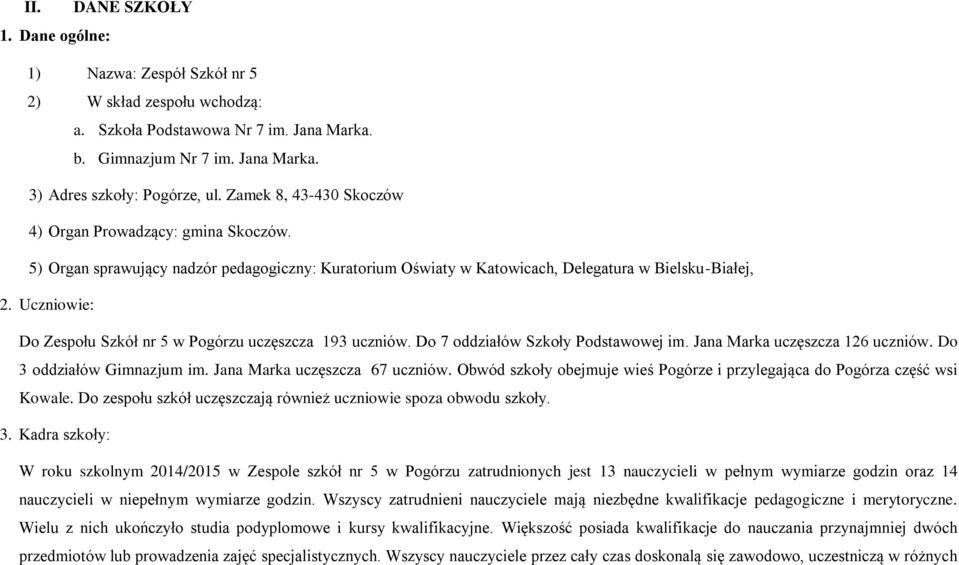 II. DANE SZKOŁY

1. Dane ogólne:

1) Nazwa: Zespół Szkół nr 5

2) W skład zespołu wchodzą:

a. Szkoła Podstawowa Nr 7 im. Jana Marka.

b. Gimnazjum Nr 7 im. Jana Marka.

3) Adres szkoły: Pogórze, ul. Zamek 8, 43-430 Skoczów

4) Organ Prowadzący: gmina Skoczów.

5) Organ sprawujący nadzór pedagogiczny: Kuratorium Oświaty w Katowicach, Delegatura w Bielsku-Białej,

2. Uczniowie:

Do Zespołu Szkół nr 5 w Pogórzu uczęszcza 193 uczniów. Do 7 oddziałów Szkoły Podstawowej im. Jana Marka uczęszcza 126 uczniów. Do 3 oddziałów Gimnazjum im. Jana Marka uczęszcza 67 uczniów. Obwód szkoły obejmuje wieś Pogórze i przylegająca do Pogórza część wsi Kowale. Do zespołu szkół uczęszczają również uczniowie spoza obwodu szkoły.

3. Kadra szkoły:

W roku szkolnym 2014/2015 w Zespole szkół nr 5 w Pogórzu zatrudnionych jest 13 nauczycieli w pełnym wymiarze godzin oraz 14 nauczycieli w niepełnym wymiarze godzin. Wszyscy zatrudnieni nauczyciele mają niezbędne kwalifikacje pedagogiczne i merytoryczne. Wielu z nich ukończyło studia podyplomowe i kursy kwalifikacyjne. Większość posiada kwalifikacje do nauczania przynajmniej dwóch przedmiotów lub prowadzenia zajęć specjalistycznych. Wszyscy nauczyciele przez cały czas doskonalą się zawodowo, uczestniczą w różnych